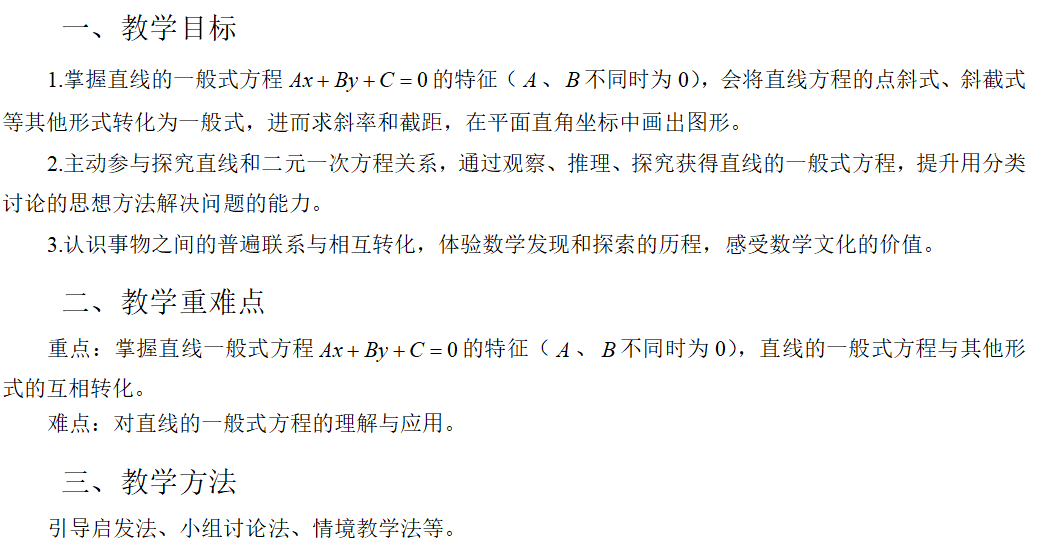 一、教学目标

1.掌握直线的一般式方程 $Ax+By+C=0$ 的特征（$A$、$B$ 不同时为 0），会将直线方程的点斜式、斜截式等其他形式转化为一般式，进而求斜率和截距，在平面直角坐标中画出图形。

2.主动参与探究直线和二元一次方程关系，通过观察、推理、探究获得直线的一般式方程，提升用分类讨论的思想方法解决问题的能力。

3.认识事物之间的普遍联系与相互转化，体验数学发现和探索的历程，感受数学文化的价值。

二、教学重难点

重点：掌握直线一般式方程 $Ax+By+C=0$ 的特征（$A$、$B$ 不同时为 0），直线的一般式方程与其他形式的互相转化。

难点：对直线的一般式方程的理解与应用。

三、教学方法

引导启发法、小组讨论法、情境教学法等。